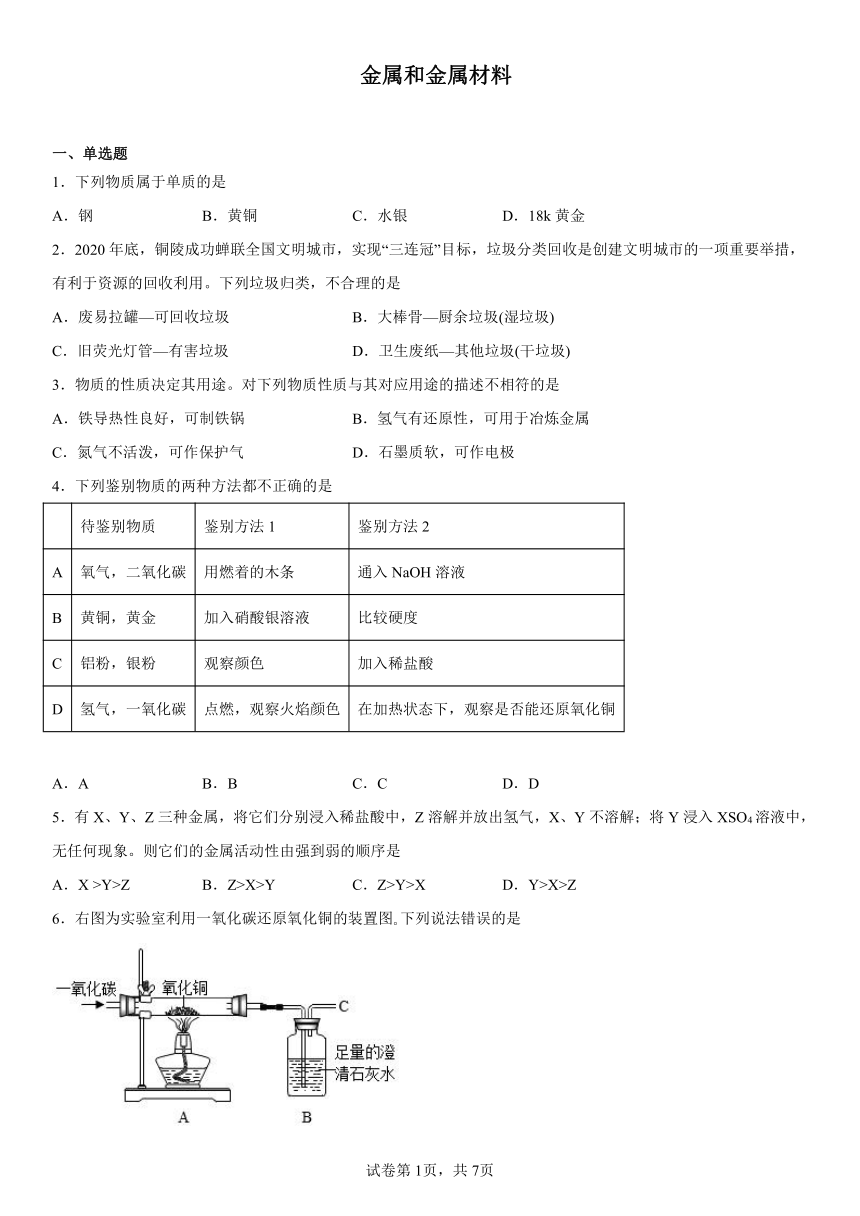 金属和金属材料

一、单选题

1．下列物质属于单质的是

A．钢　　B．黄铜　　C．水银　　D．18k 黄金

2．2020 年底，铜陵成功蝉联全国文明城市，实现“三连冠”目标，垃圾分类回收是创建文明城市的一项重要举措，有利于资源的回收利用。下列垃圾归类，不合理的是

A．废易拉罐—可回收垃圾　　B．大棒骨—厨余垃圾(湿垃圾)

C．旧荧光灯管—有害垃圾　　D．卫生废纸—其他垃圾(干垃圾)

3．物质的性质决定其用途。对下列物质性质与其对应用途的描述不相符的是

A．铁导热性良好，可制铁锅　　B．氢气有还原性，可用于冶炼金属

C．氮气不活泼，可作保护气　　D．石墨质软，可作电极

4．下列鉴别物质的两种方法都不正确的是

| | 待鉴别物质 | 鉴别方法 1 | 鉴别方法 2 |
|---|---|---|---|
| A | 氧气，二氧化碳 | 用燃着的木条 | 通入 NaOH 溶液 |
| B | 黄铜，黄金 | 加入硝酸银溶液 | 比较硬度 |
| C | 铝粉，银粉 | 观察颜色 | 加入稀盐酸 |
| D | 氢气，一氧化碳 | 点燃，观察火焰颜色 | 在加热状态下，观察是否能还原氧化铜 |

A．A　　B．B　　C．C　　D．D

5．有 X、Y、Z 三种金属，将它们分别浸入稀盐酸中，Z 溶解并放出氢气，X、Y 不溶解；将 Y 浸入 $XSO_4$ 溶液中，无任何现象。则它们的金属活动性由强到弱的顺序是

A．X >Y>Z　　B．Z>X>Y　　C．Z>Y>X　　D．Y>X>Z

6．右图为实验室利用一氧化碳还原氧化铜的装置图。下列说法错误的是

一氧化碳　氧化铜　C　足量的澄清石灰水　A　B

试卷第 1页，共 7页